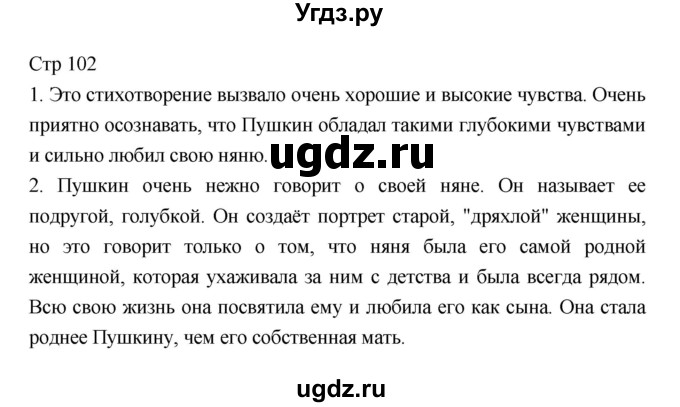 Угдз.ру

Стр 102

1. Это стихотворение вызвало очень хорошие и высокие чувства. Очень приятно осознавать, что Пушкин обладал такими глубокими чувствами и сильно любил свою няню.

ugdz.ru

2. Пушкин очень нежно говорит о своей няне. Он называет ее подругой, голубкой. Он создаёт портрет старой, "дряхлой" женщины, но это говорит только о том, что няня была его самой родной женщиной, которая ухаживала за ним с детства и была всегда рядом. Всю свою жизнь она посвятила ему и любила его как сына. Она стала роднее Пушкину, чем его собственная мать.

ugdz.ru